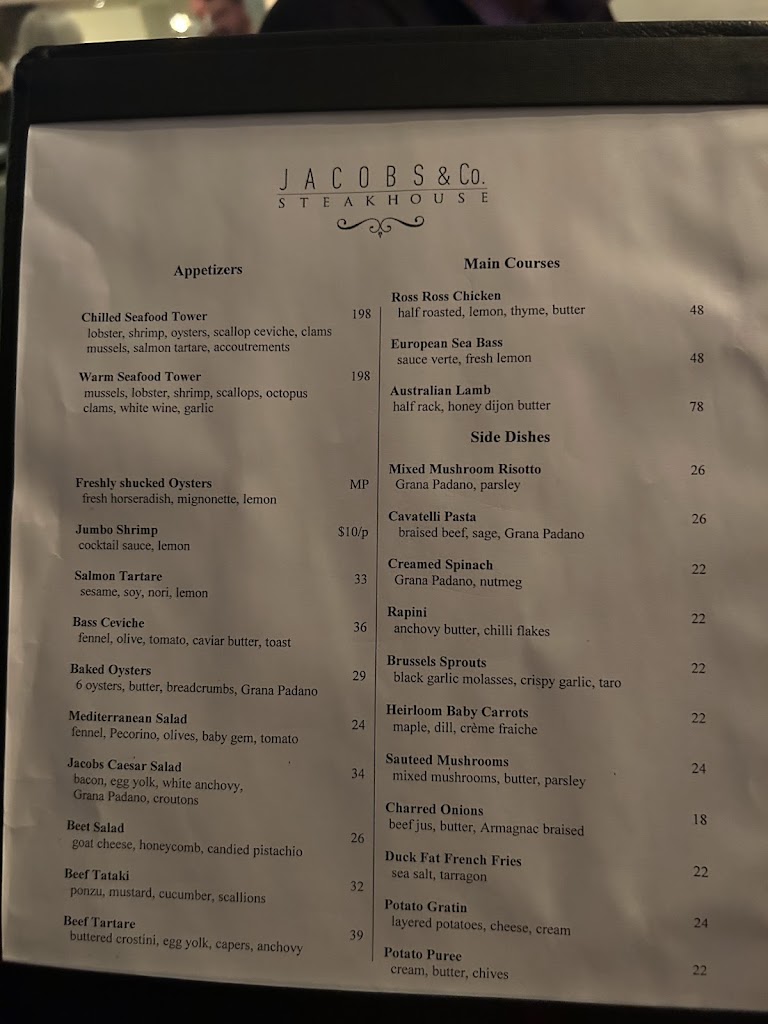 JACOBS & Co.
STEAKHOUSE

Appetizers

Chilled Seafood Tower 198
lobster, shrimp, oysters, scallop ceviche, clams mussels, salmon tartare, accoutrements

Warm Seafood Tower 198
mussels, lobster, shrimp, scallops, octopus clams, white wine, garlic

Freshly shucked Oysters MP
fresh horseradish, mignonette, lemon

Jumbo Shrimp $10/p
cocktail sauce, lemon

Salmon Tartare 33
sesame, soy, nori, lemon

Bass Ceviche 36
fennel, olive, tomato, caviar butter, toast

Baked Oysters 29
6 oysters, butter, breadcrumbs, Grana Padano

Mediterranean Salad 24
fennel, Pecorino, olives, baby gem, tomato

Jacobs Caesar Salad 34
bacon, egg yolk, white anchovy, Grana Padano, croutons

Beet Salad 26
goat cheese, honeycomb, candied pistachio

Beef Tataki 32
ponzu, mustard, cucumber, scallions

Beef Tartare 39
buttered crostini, egg yolk, capers, anchovy

Main Courses

Ross Ross Chicken 48
half roasted, lemon, thyme, butter

European Sea Bass 48
sauce verte, fresh lemon

Australian Lamb 78
half rack, honey dijon butter

Side Dishes

Mixed Mushroom Risotto 26
Grana Padano, parsley

Cavatelli Pasta 26
braised beef, sage, Grana Padano

Creamed Spinach 22
Grana Padano, nutmeg

Rapini 22
anchovy butter, chilli flakes

Brussels Sprouts 22
black garlic molasses, crispy garlic, taro

Heirloom Baby Carrots 22
maple, dill, crème fraiche

Sauteed Mushrooms 24
mixed mushrooms, butter, parsley

Charred Onions 18
beef jus, butter, Armagnac braised

Duck Fat French Fries 22
sea salt, tarragon

Potato Gratin 24
layered potatoes, cheese, cream

Potato Puree 22
cream, butter, chives